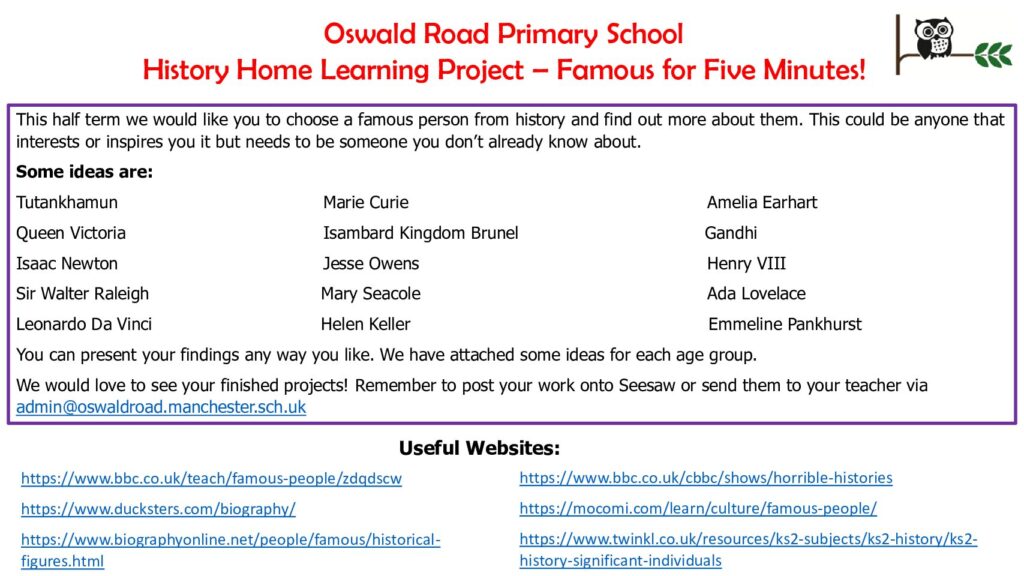 Oswald Road Primary School
History Home Learning Project – Famous for Five Minutes!

This half term we would like you to choose a famous person from history and find out more about them. This could be anyone that interests or inspires you it but needs to be someone you don't already know about.

Some ideas are:

Tutankhamun
Queen Victoria
Isaac Newton
Sir Walter Raleigh
Leonardo Da Vinci

Marie Curie
Isambard Kingdom Brunel
Jesse Owens
Mary Seacole
Helen Keller

Amelia Earhart
Gandhi
Henry VIII
Ada Lovelace
Emmeline Pankhurst

You can present your findings any way you like. We have attached some ideas for each age group.

We would love to see your finished projects! Remember to post your work onto Seesaw or send them to your teacher via admin@oswaldroad.manchester.sch.uk

Useful Websites:

https://www.bbc.co.uk/teach/famous-people/zdqdscw

https://www.ducksters.com/biography/

https://www.biographyonline.net/people/famous/historical-figures.html

https://www.bbc.co.uk/cbbc/shows/horrible-histories

https://mocomi.com/learn/culture/famous-people/

https://www.twinkl.co.uk/resources/ks2-subjects/ks2-history/ks2-history-significant-individuals